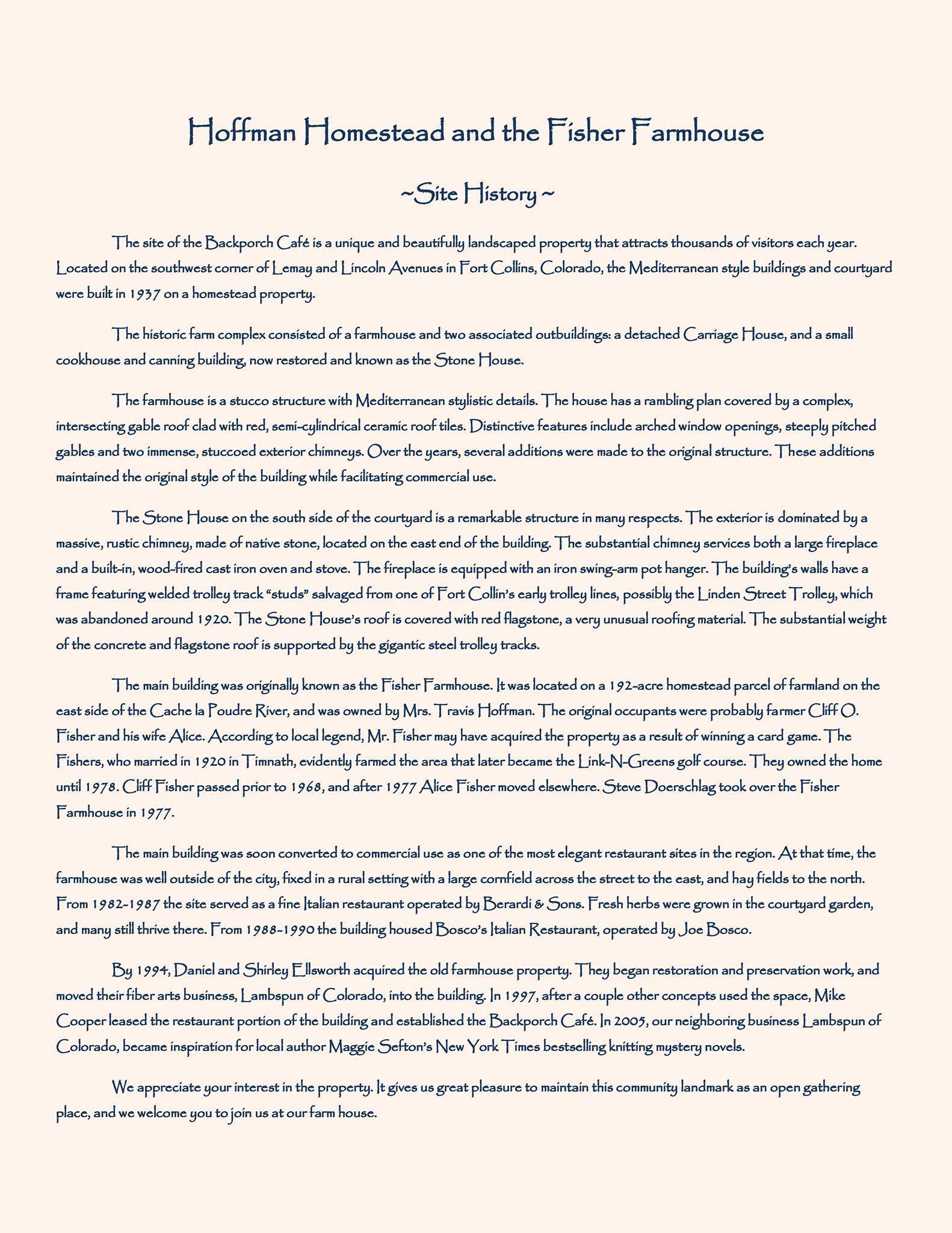 Hoffman Homestead and the Fisher Farmhouse

~Site History ~

The site of the Backporch Café is a unique and beautifully landscaped property that attracts thousands of visitors each year. Located on the southwest corner of Lemay and Lincoln Avenues in Fort Collins, Colorado, the Mediterranean style buildings and courtyard were built in 1937 on a homestead property.

The historic farm complex consisted of a farmhouse and two associated outbuildings: a detached Carriage House, and a small cookhouse and canning building, now restored and known as the Stone House.

The farmhouse is a stucco structure with Mediterranean stylistic details. The house has a rambling plan covered by a complex, intersecting gable roof clad with red, semi-cylindrical ceramic roof tiles. Distinctive features include arched window openings, steeply pitched gables and two immense, stuccoed exterior chimneys. Over the years, several additions were made to the original structure. These additions maintained the original style of the building while facilitating commercial use.

The Stone House on the south side of the courtyard is a remarkable structure in many respects. The exterior is dominated by a massive, rustic chimney, made of native stone, located on the east end of the building. The substantial chimney services both a large fireplace and a built-in, wood-fired cast iron oven and stove. The fireplace is equipped with an iron swing-arm pot hanger. The building's walls have a frame featuring welded trolley track "studs" salvaged from one of Fort Collin's early trolley lines, possibly the Linden Street Trolley, which was abandoned around 1920. The Stone House's roof is covered with red flagstone, a very unusual roofing material. The substantial weight of the concrete and flagstone roof is supported by the gigantic steel trolley tracks.

The main building was originally known as the Fisher Farmhouse. It was located on a 192-acre homestead parcel of farmland on the east side of the Cache la Poudre River, and was owned by Mrs. Travis Hoffman. The original occupants were probably farmer Cliff O. Fisher and his wife Alice. According to local legend, Mr. Fisher may have acquired the property as a result of winning a card game. The Fishers, who married in 1920 in Timnath, evidently farmed the area that later became the Link-N-Greens golf course. They owned the home until 1978. Cliff Fisher passed prior to 1968, and after 1977 Alice Fisher moved elsewhere. Steve Doerschlag took over the Fisher Farmhouse in 1977.

The main building was soon converted to commercial use as one of the most elegant restaurant sites in the region. At that time, the farmhouse was well outside of the city, fixed in a rural setting with a large cornfield across the street to the east, and hay fields to the north. From 1982-1987 the site served as a fine Italian restaurant operated by Berardi & Sons. Fresh herbs were grown in the courtyard garden, and many still thrive there. From 1988-1990 the building housed Bosco's Italian Restaurant, operated by Joe Bosco.

By 1994, Daniel and Shirley Ellsworth acquired the old farmhouse property. They began restoration and preservation work, and moved their fiber arts business, Lambspun of Colorado, into the building. In 1997, after a couple other concepts used the space, Mike Cooper leased the restaurant portion of the building and established the Backporch Café. In 2005, our neighboring business Lambspun of Colorado, became inspiration for local author Maggie Sefton's New York Times bestselling knitting mystery novels.

We appreciate your interest in the property. It gives us great pleasure to maintain this community landmark as an open gathering place, and we welcome you to join us at our farm house.